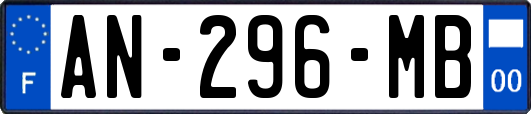 F
AN-296-MB
00